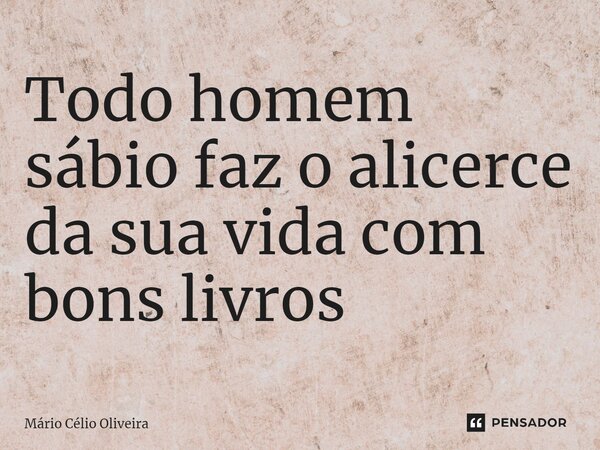 Todo homem sábio faz o alicerce da sua vida com bons livros

Mário Célio Oliveira

PENSADOR